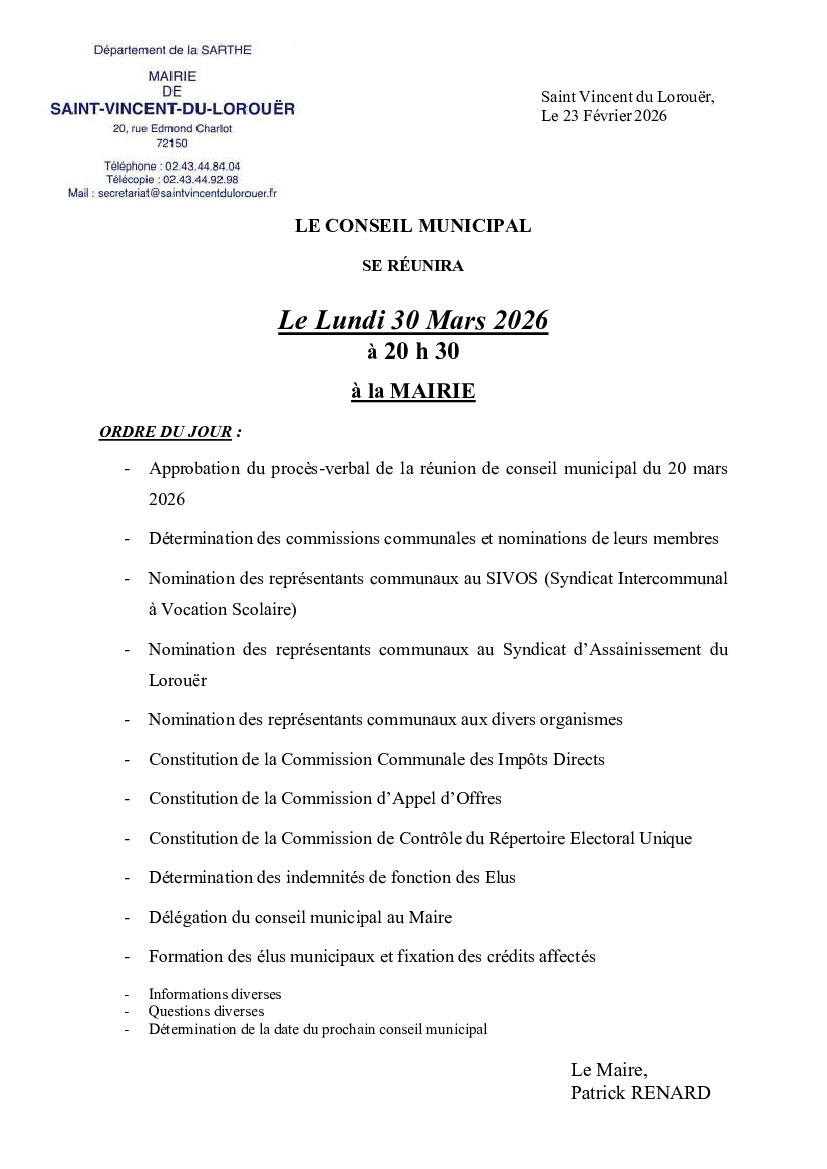 Département de la SARTHE

MAIRIE
DE
SAINT-VINCENT-DU-LOROUËR
20, rue Edmond Charlot
72150

Téléphone : 02.43.44.84.04
Télécopie : 02.43.44.92.98
Mail : secretariat@saintvincentdulorouer.fr

Saint Vincent du Lorouër,
Le 23 Février 2026

LE CONSEIL MUNICIPAL

SE RÉUNIRA

Le Lundi 30 Mars 2026
à 20 h 30

à la MAIRIE

ORDRE DU JOUR :

- Approbation du procès-verbal de la réunion de conseil municipal du 20 mars 2026

- Détermination des commissions communales et nominations de leurs membres

- Nomination des représentants communaux au SIVOS (Syndicat Intercommunal à Vocation Scolaire)

- Nomination des représentants communaux au Syndicat d'Assainissement du Lorouër

- Nomination des représentants communaux aux divers organismes

- Constitution de la Commission Communale des Impôts Directs

- Constitution de la Commission d'Appel d'Offres

- Constitution de la Commission de Contrôle du Répertoire Electoral Unique

- Détermination des indemnités de fonction des Elus

- Délégation du conseil municipal au Maire

- Formation des élus municipaux et fixation des crédits affectés

- Informations diverses
- Questions diverses
- Détermination de la date du prochain conseil municipal

Le Maire,
Patrick RENARD